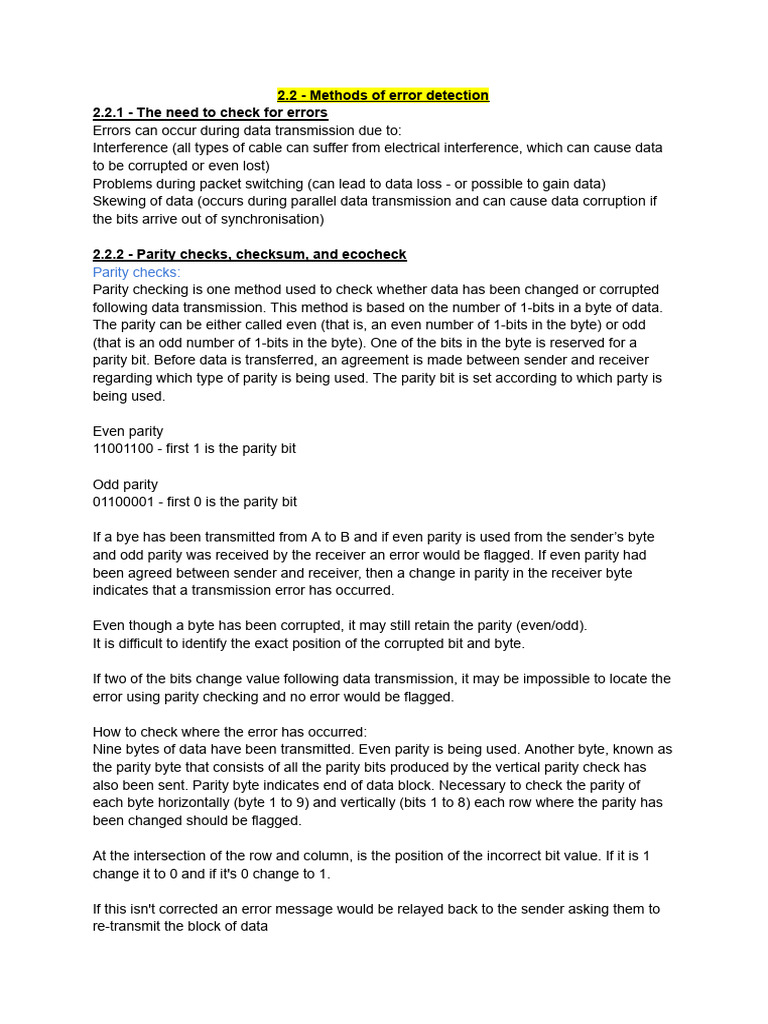 2.2 - Methods of error detection

2.2.1 - The need to check for errors
Errors can occur during data transmission due to:
Interference (all types of cable can suffer from electrical interference, which can cause data to be corrupted or even lost)
Problems during packet switching (can lead to data loss - or possible to gain data)
Skewing of data (occurs during parallel data transmission and can cause data corruption if the bits arrive out of synchronisation)

2.2.2 - Parity checks, checksum, and ecocheck
Parity checks:
Parity checking is one method used to check whether data has been changed or corrupted following data transmission. This method is based on the number of 1-bits in a byte of data. The parity can be either called even (that is, an even number of 1-bits in the byte) or odd (that is an odd number of 1-bits in the byte). One of the bits in the byte is reserved for a parity bit. Before data is transferred, an agreement is made between sender and receiver regarding which type of parity is being used. The parity bit is set according to which party is being used.

Even parity
11001100 - first 1 is the parity bit

Odd parity
01100001 - first 0 is the parity bit

If a bye has been transmitted from A to B and if even parity is used from the sender's byte and odd parity was received by the receiver an error would be flagged. If even parity had been agreed between sender and receiver, then a change in parity in the receiver byte indicates that a transmission error has occurred.

Even though a byte has been corrupted, it may still retain the parity (even/odd).
It is difficult to identify the exact position of the corrupted bit and byte.

If two of the bits change value following data transmission, it may be impossible to locate the error using parity checking and no error would be flagged.

How to check where the error has occurred:
Nine bytes of data have been transmitted. Even parity is being used. Another byte, known as the parity byte that consists of all the parity bits produced by the vertical parity check has also been sent. Parity byte indicates end of data block. Necessary to check the parity of each byte horizontally (byte 1 to 9) and vertically (bits 1 to 8) each row where the parity has been changed should be flagged.

At the intersection of the row and column, is the position of the incorrect bit value. If it is 1 change it to 0 and if it's 0 change to 1.

If this isn't corrected an error message would be relayed back to the sender asking them to re-transmit the block of data